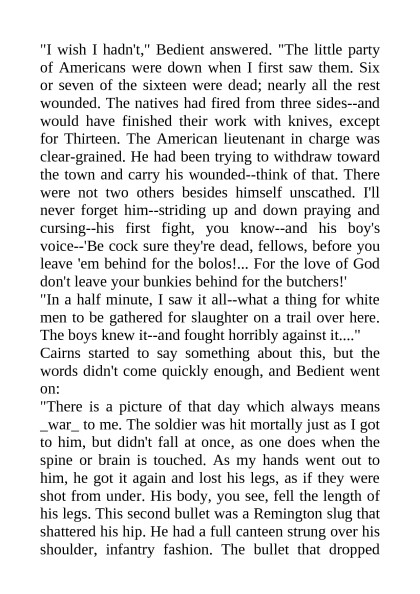 "I wish I hadn't," Bedient answered. "The little party of Americans were down when I first saw them. Six or seven of the sixteen were dead; nearly all the rest wounded. The natives had fired from three sides--and would have finished their work with knives, except for Thirteen. The American lieutenant in charge was clear-grained. He had been trying to withdraw toward the town and carry his wounded--think of that. There were not two others besides himself unscathed. I'll never forget him--striding up and down praying and cursing--his first fight, you know--and his boy's voice--'Be cock sure they're dead, fellows, before you leave 'em behind for the bolos!... For the love of God don't leave your bunkies behind for the butchers!'

"In a half minute, I saw it all--what a thing for white men to be gathered for slaughter on a trail over here. The boys knew it--and fought horribly against it...."

Cairns started to say something about this, but the words didn't come quickly enough, and Bedient went on:

"There is a picture of that day which always means _war_ to me. The soldier was hit mortally just as I got to him, but didn't fall at once, as one does when the spine or brain is touched. As my hands went out to him, he got it again and lost his legs, as if they were shot from under. His body, you see, fell the length of his legs. This second bullet was a Remington slug that shattered his hip. He had a full canteen strung over his shoulder, infantry fashion. The bullet that dropped